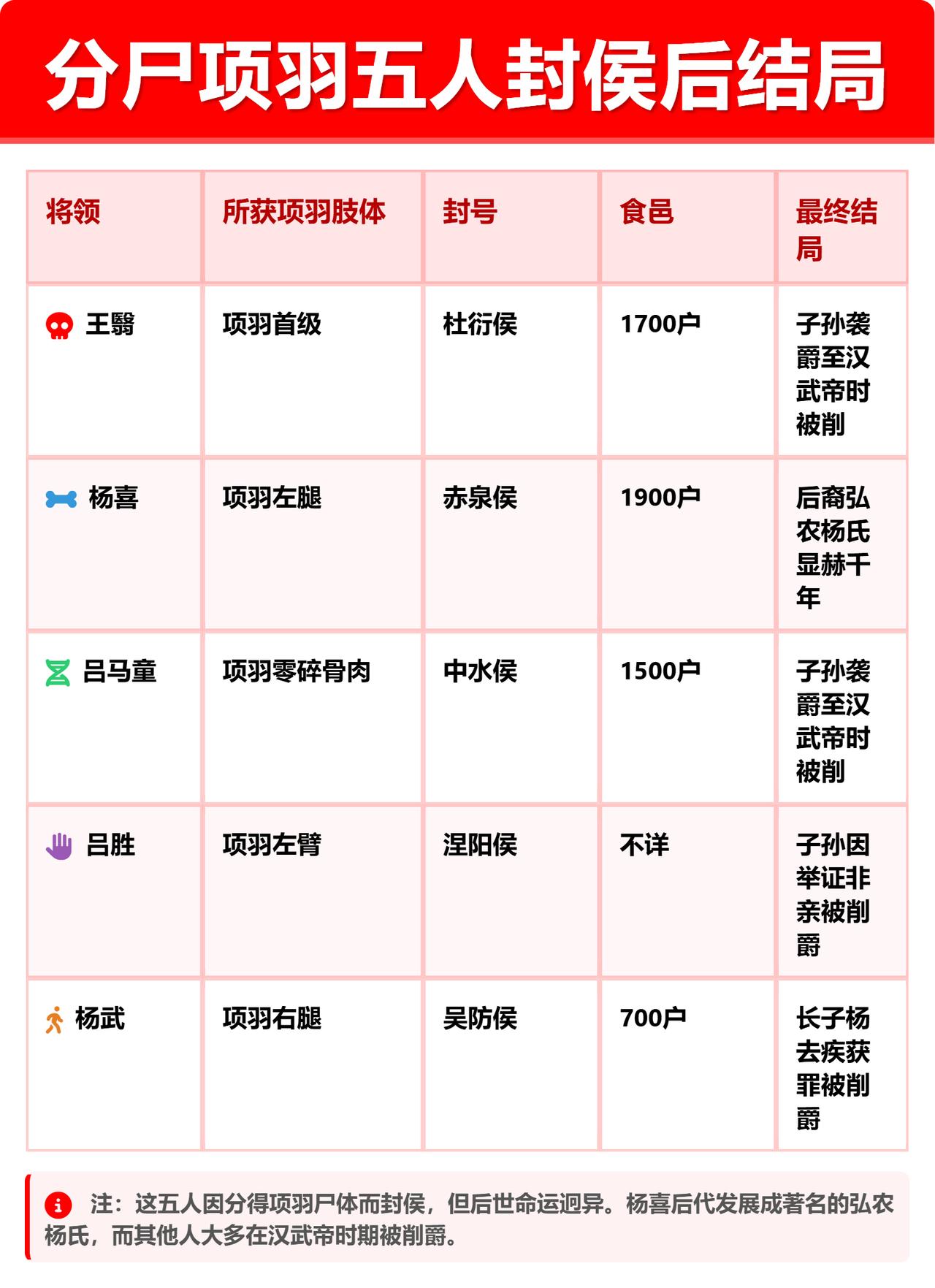 分尸项羽五人封侯后结局

| 将领 | 所获项羽肢体 | 封号 | 食邑 | 最终结局 |
|---|---|---|---|---|
| 王翳 | 项羽首级 | 杜衍侯 | 1700户 | 子孙袭爵至汉武帝时被削 |
| 杨喜 | 项羽左腿 | 赤泉侯 | 1900户 | 后裔弘农杨氏显赫千年 |
| 吕马童 | 项羽零碎骨肉 | 中水侯 | 1500户 | 子孙袭爵至汉武帝时被削 |
| 吕胜 | 项羽左臂 | 涅阳侯 | 不详 | 子孙因举证非亲被削爵 |
| 杨武 | 项羽右腿 | 吴防侯 | 700户 | 长子杨去疾获罪被削爵 |

注：这五人因分得项羽尸体而封侯，但后世命运迥异。杨喜后代发展成著名的弘农杨氏，而其他人大多在汉武帝时期被削爵。